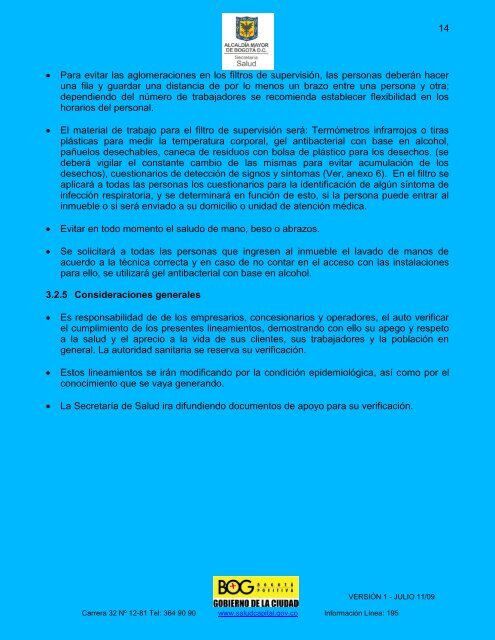 14

ALCALDÍA MAYOR DE BOGOTÁ D.C.
Secretaría
Salud

• Para evitar las aglomeraciones en los filtros de supervisión, las personas deberán hacer una fila y guardar una distancia de por lo menos un brazo entre una persona y otra; dependiendo del número de trabajadores se recomienda establecer flexibilidad en los horarios del personal.

• El material de trabajo para el filtro de supervisión será: Termómetros infrarrojos o tiras plásticas para medir la temperatura corporal, gel antibacterial con base en alcohol, pañuelos desechables, caneca de residuos con bolsa de plástico para los desechos, (se deberá vigilar el constante cambio de las mismas para evitar acumulación de los desechos), cuestionarios de detección de signos y síntomas (Ver, anexo 6). En el filtro se aplicará a todas las personas los cuestionarios para la identificación de algún síntoma de infección respiratoria, y se determinará en función de esto, si la persona puede entrar al inmueble o si será enviado a su domicilio o unidad de atención médica.

• Evitar en todo momento el saludo de mano, beso o abrazos.

• Se solicitará a todas las personas que ingresen al inmueble el lavado de manos de acuerdo a la técnica correcta y en caso de no contar en el acceso con las instalaciones para ello, se utilizará gel antibacterial con base en alcohol.

3.2.5 Consideraciones generales

• Es responsabilidad de de los empresarios, concesionarios y operadores, el auto verificar el cumplimiento de los presentes lineamientos, demostrando con ello su apego y respeto a la salud y el aprecio a la vida de sus clientes, sus trabajadores y la población en general. La autoridad sanitaria se reserva su verificación.

• Estos lineamientos se irán modificando por la condición epidemiológica, así como por el conocimiento que se vaya generando.

• La Secretaría de Salud ira difundiendo documentos de apoyo para su verificación.

BOG BOGOTÁ POSITIVA
GOBIERNO DE LA CIUDAD

VERSIÓN 1 - JULIO 11/09

Carrera 32 Nº 12-81 Tel: 364 90 90 www.saludcapital.gov.co Información Línea: 195